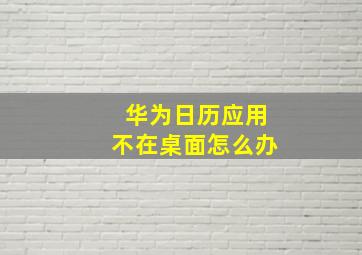 华为日历应用
不在桌面怎么办